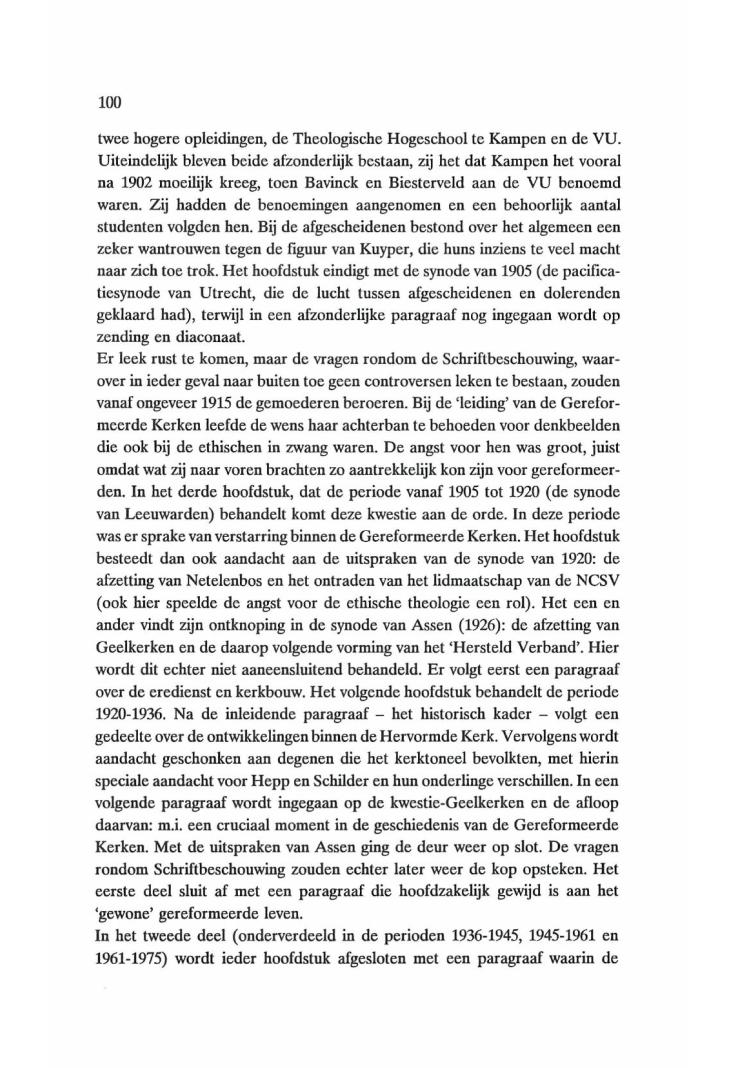 100

twee hogere opleidingen, de Theologische Hogeschool te Kampen en de VU. Uiteindelijk bleven beide afzonderlijk bestaan, zij het dat Kampen het vooral na 1902 moeilijk kreeg, toen Bavinck en Biesterveld aan de VU benoemd waren. Zij hadden de benoemingen aangenomen en een behoorlijk aantal studenten volgden hen. Bij de afgescheidenen bestond over het algemeen een zeker wantrouwen tegen de figuur van Kuyper, die huns inziens te veel macht naar zich toe trok. Het hoofdstuk eindigt met de synode van 1905 (de pacificatiesynode van Utrecht, die de lucht tussen afgescheidenen en dolerenden geklaard had), terwijl in een afzonderlijke paragraaf nog ingegaan wordt op zending en diaconaat.
Er leek rust te komen, maar de vragen rondom de Schriftbeschouwing, waarover in ieder geval naar buiten toe geen controversen leken te bestaan, zouden vanaf ongeveer 1915 de gemoederen beroeren. Bij de 'leiding' van de Gereformeerde Kerken leefde de wens haar achterban te behoeden voor denkbeelden die ook bij de ethischen in zwang waren. De angst voor hen was groot, juist omdat wat zij naar voren brachten zo aantrekkelijk kon zijn voor gereformeerden. In het derde hoofdstuk, dat de periode vanaf 1905 tot 1920 (de synode van Leeuwarden) behandelt komt deze kwestie aan de orde. In deze periode was er sprake van verstarring binnen de Gereformeerde Kerken. Het hoofdstuk besteedt dan ook aandacht aan de uitspraken van de synode van 1920: de afzetting van Netelenbos en het ontraden van het lidmaatschap van de NCSV (ook hier speelde de angst voor de ethische theologie een rol). Het een en ander vindt zijn ontknoping in de synode van Assen (1926): de afzetting van Geelkerken en de daarop volgende vorming van het 'Hersteld Verband'. Hier wordt dit echter niet aaneensluitend behandeld. Er volgt eerst een paragraaf over de eredienst en kerkbouw. Het volgende hoofdstuk behandelt de periode 1920-1936. Na de inleidende paragraaf – het historisch kader – volgt een gedeelte over de ontwikkelingen binnen de Hervormde Kerk. Vervolgens wordt aandacht geschonken aan degenen die het kerktoneel bevolkten, met hierin speciale aandacht voor Hepp en Schilder en hun onderlinge verschillen. In een volgende paragraaf wordt ingegaan op de kwestie-Geelkerken en de afloop daarvan: m.i. een cruciaal moment in de geschiedenis van de Gereformeerde Kerken. Met de uitspraken van Assen ging de deur weer op slot. De vragen rondom Schriftbeschouwing zouden echter later weer de kop opsteken. Het eerste deel sluit af met een paragraaf die hoofdzakelijk gewijd is aan het 'gewone' gereformeerde leven.
In het tweede deel (onderverdeeld in de perioden 1936-1945, 1945-1961 en 1961-1975) wordt ieder hoofdstuk afgesloten met een paragraaf waarin de